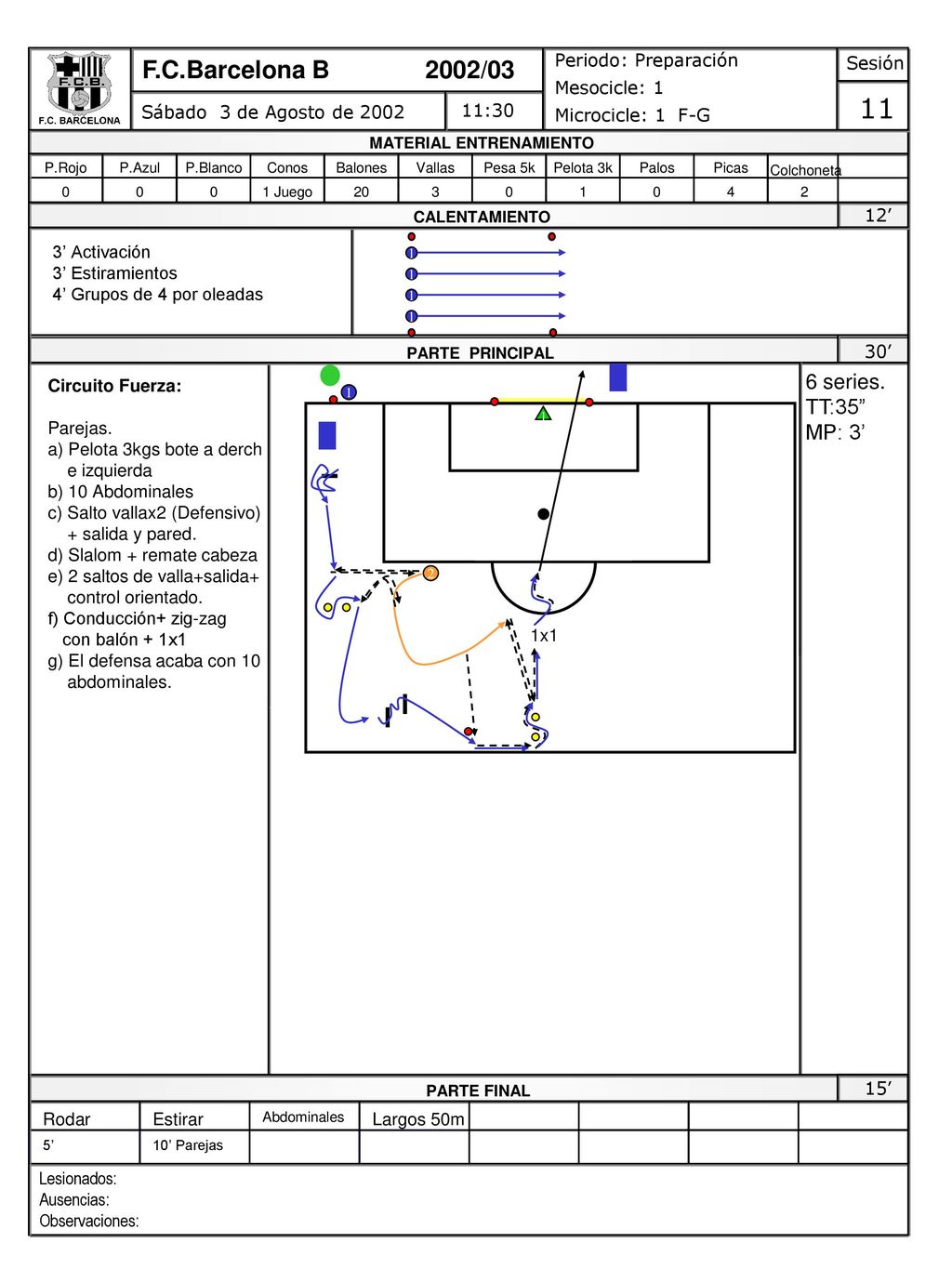 F.C.B.
F.C. BARCELONA

F.C.Barcelona B 2002/03

Sábado 3 de Agosto de 2002 11:30

Periodo: Preparación
Mesocicle: 1
Microcicle: 1 F-G

Sesión
11

MATERIAL ENTRENAMIENTO

| P.Rojo | P.Azul | P.Blanco | Conos | Balones | Vallas | Pesa 5k | Pelota 3k | Palos | Picas | Colchoneta |
|---|---|---|---|---|---|---|---|---|---|---|
| 0 | 0 | 0 | 1 Juego | 20 | 3 | 0 | 1 | 0 | 4 | 2 |

CALENTAMIENTO 12’

3’ Activación
3’ Estiramientos
4’ Grupos de 4 por oleadas

PARTE PRINCIPAL 30’

Circuito Fuerza:

Parejas.
a) Pelota 3kgs bote a derch e izquierda
b) 10 Abdominales
c) Salto vallax2 (Defensivo) + salida y pared.
d) Slalom + remate cabeza
e) 2 saltos de valla+salida+ control orientado.
f) Conducción+ zig-zag con balón + 1x1
g) El defensa acaba con 10 abdominales.

1x1

6 series.
TT:35”
MP: 3’

PARTE FINAL 15’

| Rodar | Estirar | Abdominales | Largos 50m | | | | |
|---|---|---|---|---|---|---|---|
| 5’ | 10’ Parejas | | | | | | |

Lesionados:
Ausencias:
Observaciones: